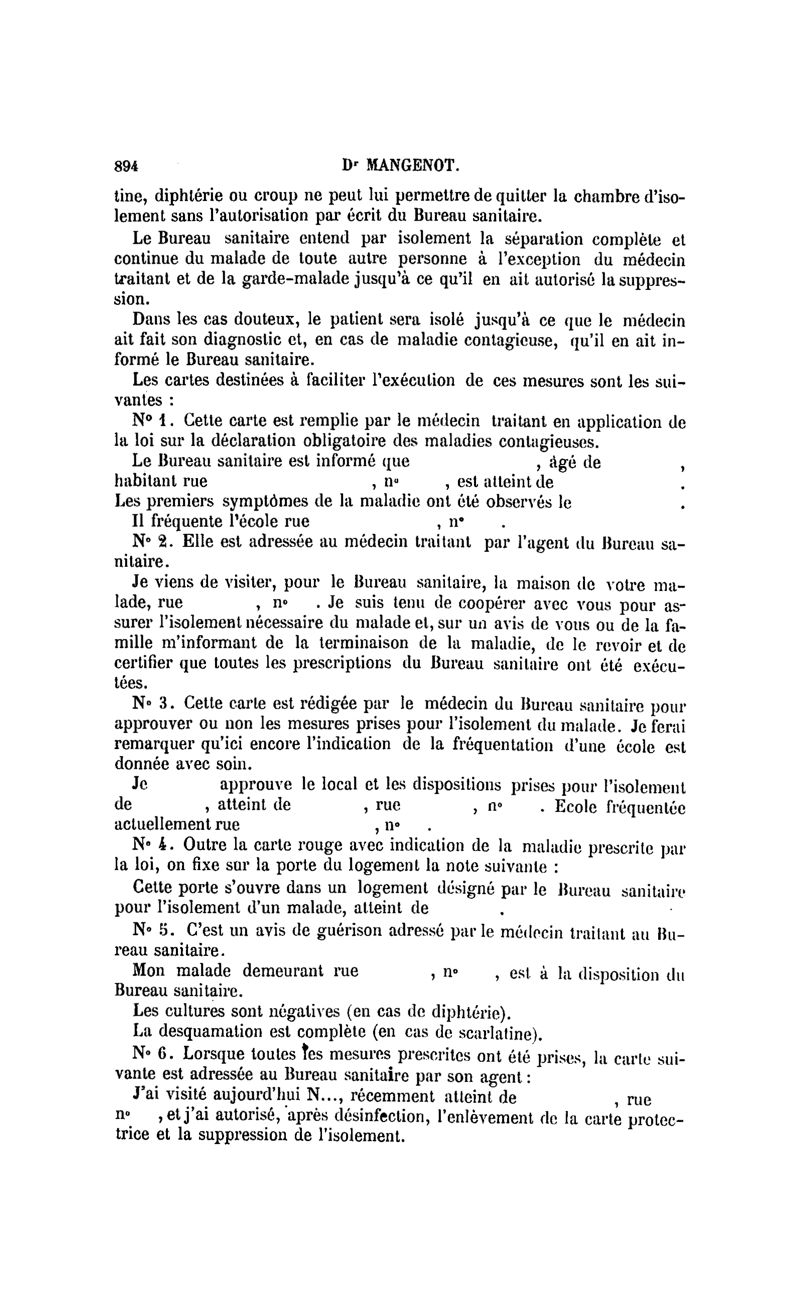 894 Dr MANGENOT.

tine, diphtérie ou croup ne peut lui permettre de quitter la chambre d'isolement sans l'autorisation par écrit du Bureau sanitaire.

Le Bureau sanitaire entend par isolement la séparation complète et continue du malade de toute autre personne à l'exception du médecin traitant et de la garde-malade jusqu'à ce qu'il en ait autorisé la suppression.

Dans les cas douteux, le patient sera isolé jusqu'à ce que le médecin ait fait son diagnostic et, en cas de maladie contagieuse, qu'il en ait informé le Bureau sanitaire.

Les cartes destinées à faciliter l'exécution de ces mesures sont les suivantes :

N° 1. Cette carte est remplie par le médecin traitant en application de la loi sur la déclaration obligatoire des maladies contagieuses.

Le Bureau sanitaire est informé que , âgé de , habitant rue , n° , est atteint de . Les premiers symptômes de la maladie ont été observés le .

Il fréquente l'école rue , n° .

N° 2. Elle est adressée au médecin traitant par l'agent du Bureau sanitaire.

Je viens de visiter, pour le Bureau sanitaire, la maison de votre malade, rue , n° . Je suis tenu de coopérer avec vous pour assurer l'isolement nécessaire du malade et, sur un avis de vous ou de la famille m'informant de la terminaison de la maladie, de le revoir et de certifier que toutes les prescriptions du Bureau sanitaire ont été exécutées.

N° 3. Cette carte est rédigée par le médecin du Bureau sanitaire pour approuver ou non les mesures prises pour l'isolement du malade. Je ferai remarquer qu'ici encore l'indication de la fréquentation d'une école est donnée avec soin.

Je approuve le local et les dispositions prises pour l'isolement de , atteint de , rue , n° . Ecole fréquentée actuellement rue , n° .

N° 4. Outre la carte rouge avec indication de la maladie prescrite par la loi, on fixe sur la porte du logement la note suivante :

Cette porte s'ouvre dans un logement désigné par le Bureau sanitaire pour l'isolement d'un malade, atteint de .

N° 5. C'est un avis de guérison adressé par le médecin traitant au Bureau sanitaire.

Mon malade demeurant rue , n° , est à la disposition du Bureau sanitaire.

Les cultures sont négatives (en cas de diphtérie).

La desquamation est complète (en cas de scarlatine).

N° 6. Lorsque toutes les mesures prescrites ont été prises, la carte suivante est adressée au Bureau sanitaire par son agent :

J'ai visité aujourd'hui N..., récemment atteint de , rue n° , et j'ai autorisé, après désinfection, l'enlèvement de la carte protectrice et la suppression de l'isolement.